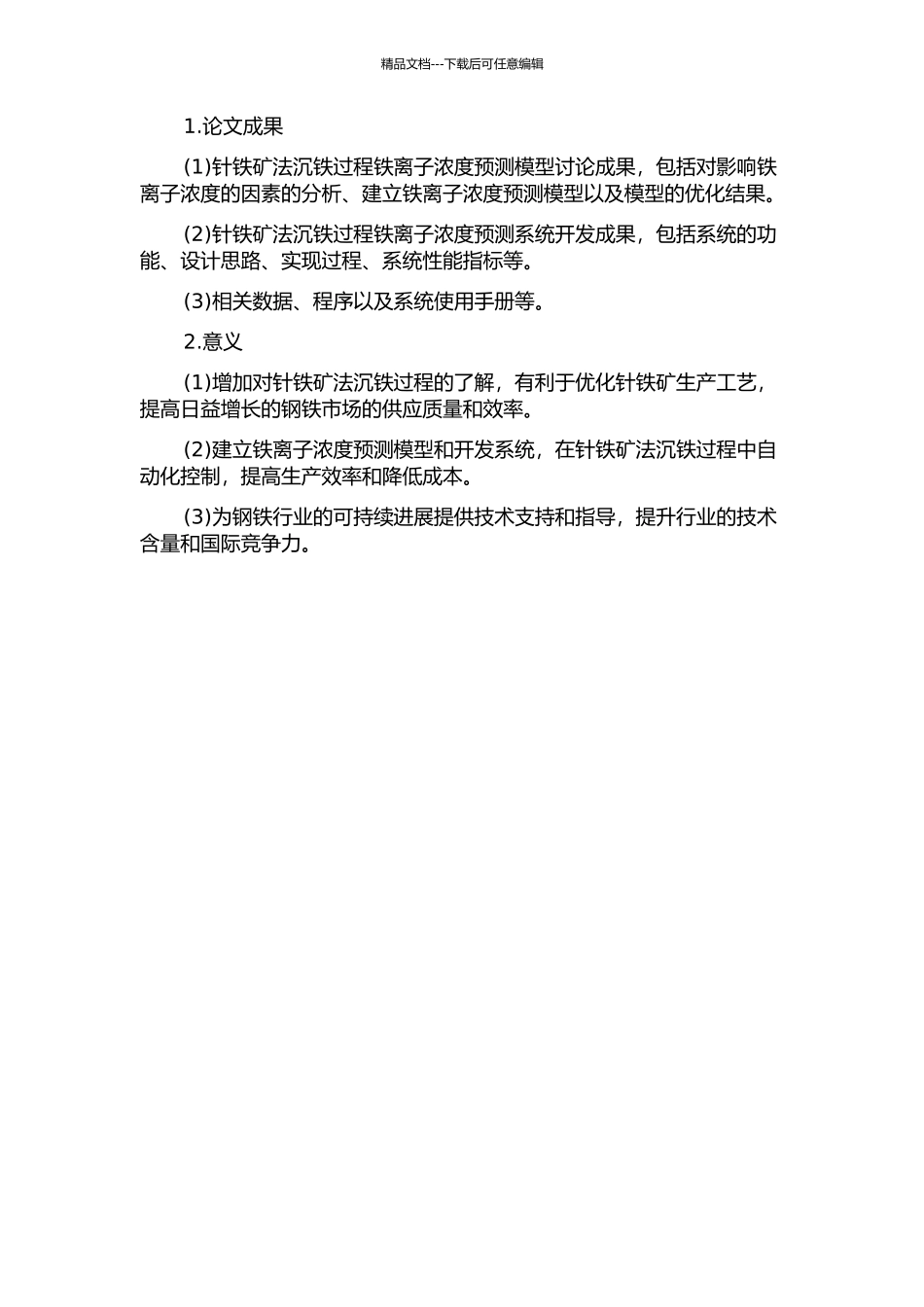 精品文档---下载后可任意编辑

1.论文成果

(1)针铁矿法沉铁过程铁离子浓度预测模型讨论成果，包括对影响铁离子浓度的因素的分析、建立铁离子浓度预测模型以及模型的优化结果。

(2)针铁矿法沉铁过程铁离子浓度预测系统开发成果，包括系统的功能、设计思路、实现过程、系统性能指标等。

(3)相关数据、程序以及系统使用手册等。

2.意义

(1)增加对针铁矿法沉铁过程的了解，有利于优化针铁矿生产工艺，提高日益增长的钢铁市场的供应质量和效率。

(2)建立铁离子浓度预测模型和开发系统，在针铁矿法沉铁过程中自动化控制，提高生产效率和降低成本。

(3)为钢铁行业的可持续进展提供技术支持和指导，提升行业的技术含量和国际竞争力。